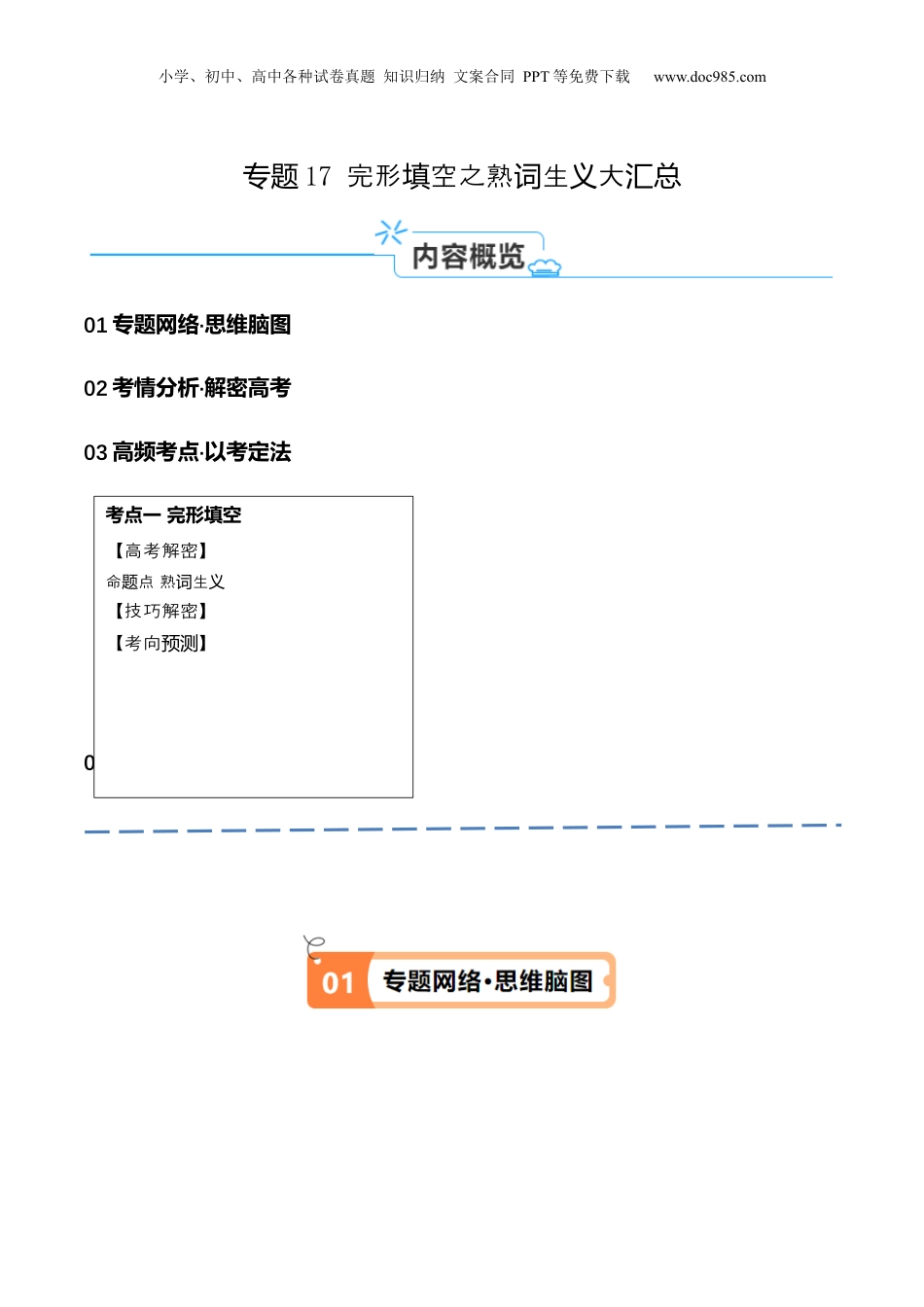 小学、初中、高中各种试卷真题 知识归纳 文案合同 PPT 等免费下载 www.doc985.com

专题 17 完形填空之熟词生义大汇总

内容概览

01 专题网络·思维脑图

02 考情分析·解密高考

03 高频考点·以考定法

考点一 完形填空

【高考解密】

命题点 熟词生义

【技巧解密】

【考向预测】

0

01 专题网络·思维脑图